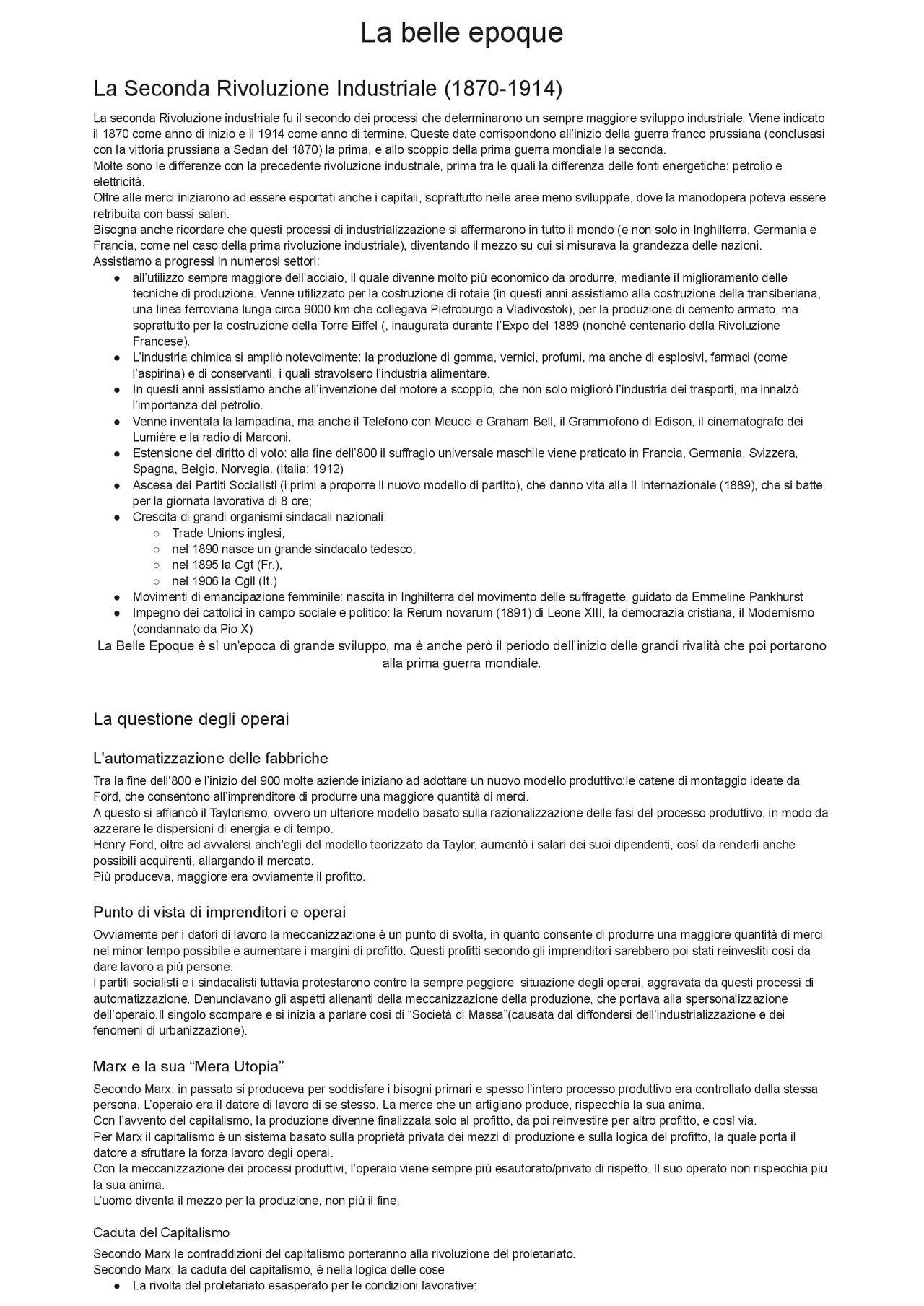 La belle epoque

La Seconda Rivoluzione Industriale (1870-1914)

La seconda Rivoluzione industriale fu il secondo dei processi che determinarono un sempre maggiore sviluppo industriale. Viene indicato il 1870 come anno di inizio e il 1914 come anno di termine. Queste date corrispondono all'inizio della guerra franco prussiana (conclusasi con la vittoria prussiana a Sedan del 1870) la prima, e allo scoppio della prima guerra mondiale la seconda.
Molte sono le differenze con la precedente rivoluzione industriale, prima tra le quali la differenza delle fonti energetiche: petrolio e elettricità.
Oltre alle merci iniziarono ad essere esportati anche i capitali, soprattutto nelle aree meno sviluppate, dove la manodopera poteva essere retribuita con bassi salari.
Bisogna anche ricordare che questi processi di industrializzazione si affermarono in tutto il mondo (e non solo in Inghilterra, Germania e Francia, come nel caso della prima rivoluzione industriale), diventando il mezzo su cui si misurava la grandezza delle nazioni.
Assistiamo a progressi in numerosi settori:
● all'utilizzo sempre maggiore dell'acciaio, il quale divenne molto più economico da produrre, mediante il miglioramento delle tecniche di produzione. Venne utilizzato per la costruzione di rotaie (in questi anni assistiamo alla costruzione della transiberiana, una linea ferroviaria lunga circa 9000 km che collegava Pietroburgo a Vladivostok), per la produzione di cemento armato, ma soprattutto per la costruzione della Torre Eiffel (, inaugurata durante l'Expo del 1889 (nonché centenario della Rivoluzione Francese).
● L'industria chimica si ampliò notevolmente: la produzione di gomma, vernici, profumi, ma anche di esplosivi, farmaci (come l'aspirina) e di conservanti, i quali stravolsero l'industria alimentare.
● In questi anni assistiamo anche all'invenzione del motore a scoppio, che non solo migliorò l'industria dei trasporti, ma innalzò l'importanza del petrolio.
● Venne inventata la lampadina, ma anche il Telefono con Meucci e Graham Bell, il Grammofono di Edison, il cinematografo dei Lumière e la radio di Marconi.
● Estensione del diritto di voto: alla fine dell'800 il suffragio universale maschile viene praticato in Francia, Germania, Svizzera, Spagna, Belgio, Norvegia. (Italia: 1912)
● Ascesa dei Partiti Socialisti (i primi a proporre il nuovo modello di partito), che danno vita alla II Internazionale (1889), che si batte per la giornata lavorativa di 8 ore;
● Crescita di grandi organismi sindacali nazionali:
○ Trade Unions inglesi,
○ nel 1890 nasce un grande sindacato tedesco,
○ nel 1895 la Cgt (Fr.),
○ nel 1906 la Cgil (It.)
● Movimenti di emancipazione femminile: nascita in Inghilterra del movimento delle suffragette, guidato da Emmeline Pankhurst
● Impegno dei cattolici in campo sociale e politico: la Rerum novarum (1891) di Leone XIII, la democrazia cristiana, il Modernismo (condannato da Pio X)
La Belle Epoque è sì un'epoca di grande sviluppo, ma è anche però il periodo dell'inizio delle grandi rivalità che poi portarono alla prima guerra mondiale.

La questione degli operai

L'automatizzazione delle fabbriche

Tra la fine dell'800 e l'inizio del 900 molte aziende iniziano ad adottare un nuovo modello produttivo:le catene di montaggio ideate da Ford, che consentono all'imprenditore di produrre una maggiore quantità di merci.
A questo si affiancò il Taylorismo, ovvero un ulteriore modello basato sulla razionalizzazione delle fasi del processo produttivo, in modo da azzerare le dispersioni di energia e di tempo.
Henry Ford, oltre ad avvalersi anch'egli del modello teorizzato da Taylor, aumentò i salari dei suoi dipendenti, così da renderli anche possibili acquirenti, allargando il mercato.
Più produceva, maggiore era ovviamente il profitto.

Punto di vista di imprenditori e operai

Ovviamente per i datori di lavoro la meccanizzazione è un punto di svolta, in quanto consente di produrre una maggiore quantità di merci nel minor tempo possibile e aumentare i margini di profitto. Questi profitti secondo gli imprenditori sarebbero poi stati reinvestiti così da dare lavoro a più persone.
I partiti socialisti e i sindacalisti tuttavia protestarono contro la sempre peggiore situazione degli operai, aggravata da questi processi di automatizzazione. Denunciavano gli aspetti alienanti della meccanizzazione della produzione, che portava alla spersonalizzazione dell'operaio.Il singolo scompare e si inizia a parlare così di "Società di Massa"(causata dal diffondersi dell'industrializzazione e dei fenomeni di urbanizzazione).

Marx e la sua "Mera Utopia"

Secondo Marx, in passato si produceva per soddisfare i bisogni primari e spesso l'intero processo produttivo era controllato dalla stessa persona. L'operaio era il datore di lavoro di se stesso. La merce che un artigiano produce, rispecchia la sua anima.
Con l'avvento del capitalismo, la produzione divenne finalizzata solo al profitto, da poi reinvestire per altro profitto, e così via.
Per Marx il capitalismo è un sistema basato sulla proprietà privata dei mezzi di produzione e sulla logica del profitto, la quale porta il datore a sfruttare la forza lavoro degli operai.
Con la meccanizzazione dei processi produttivi, l'operaio viene sempre più esautorato/privato di rispetto. Il suo operato non rispecchia più la sua anima.
L'uomo diventa il mezzo per la produzione, non più il fine.

Caduta del Capitalismo

Secondo Marx le contraddizioni del capitalismo porteranno alla rivoluzione del proletariato.
Secondo Marx, la caduta del capitalismo, è nella logica delle cose
● La rivolta del proletariato esasperato per le condizioni lavorative: